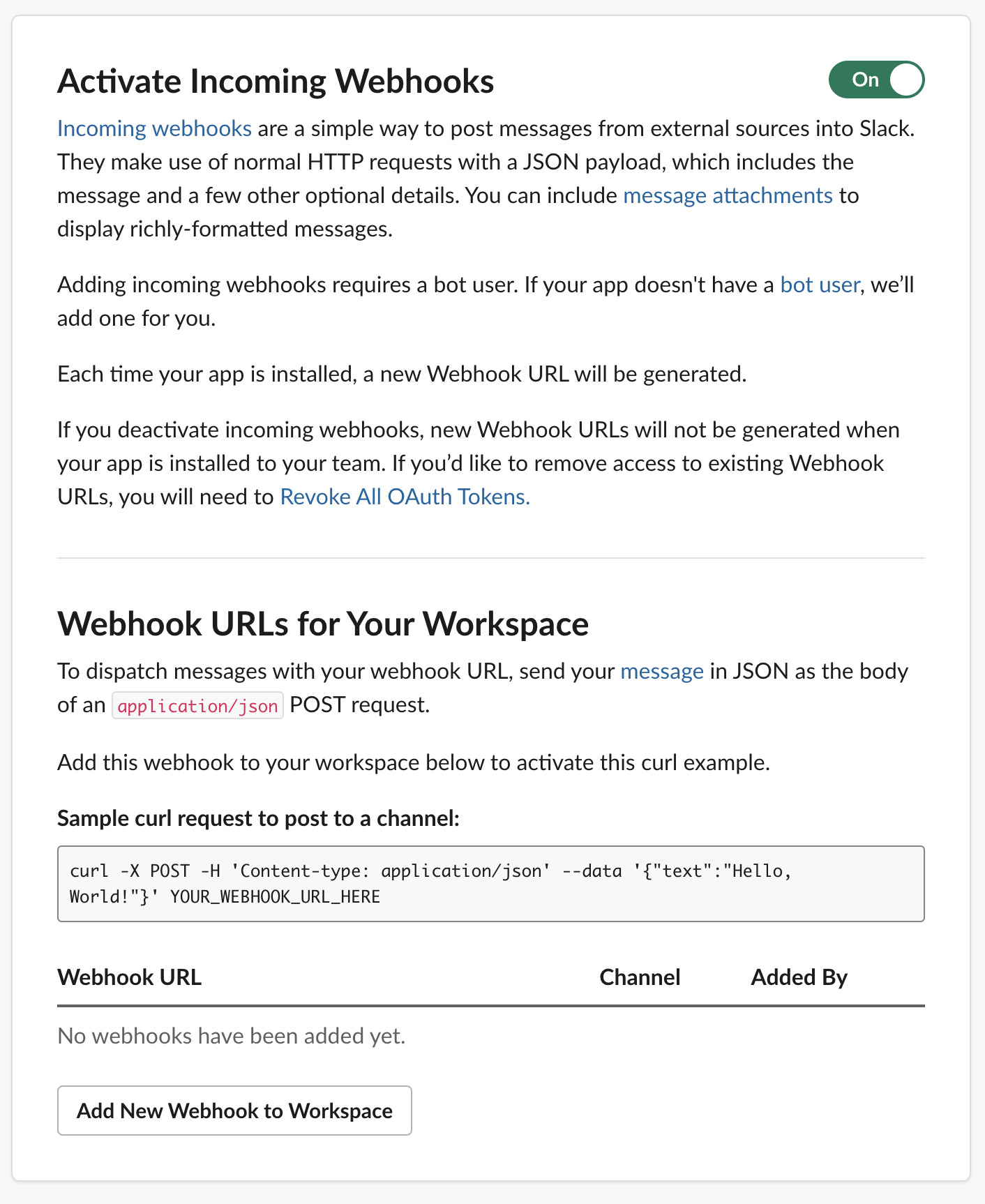 Activate Incoming Webhooks

On

Incoming webhooks are a simple way to post messages from external sources into Slack. They make use of normal HTTP requests with a JSON payload, which includes the message and a few other optional details. You can include message attachments to display richly-formatted messages.

Adding incoming webhooks requires a bot user. If your app doesn't have a bot user, we'll add one for you.

Each time your app is installed, a new Webhook URL will be generated.

If you deactivate incoming webhooks, new Webhook URLs will not be generated when your app is installed to your team. If you'd like to remove access to existing Webhook URLs, you will need to Revoke All OAuth Tokens.

Webhook URLs for Your Workspace

To dispatch messages with your webhook URL, send your message in JSON as the body of an application/json POST request.

Add this webhook to your workspace below to activate this curl example.

Sample curl request to post to a channel:

curl -X POST -H 'Content-type: application/json' --data '{"text":"Hello, World!"}' YOUR_WEBHOOK_URL_HERE

| Webhook URL | Channel | Added By |
|---|---|---|
| No webhooks have been added yet. | | |

Add New Webhook to Workspace